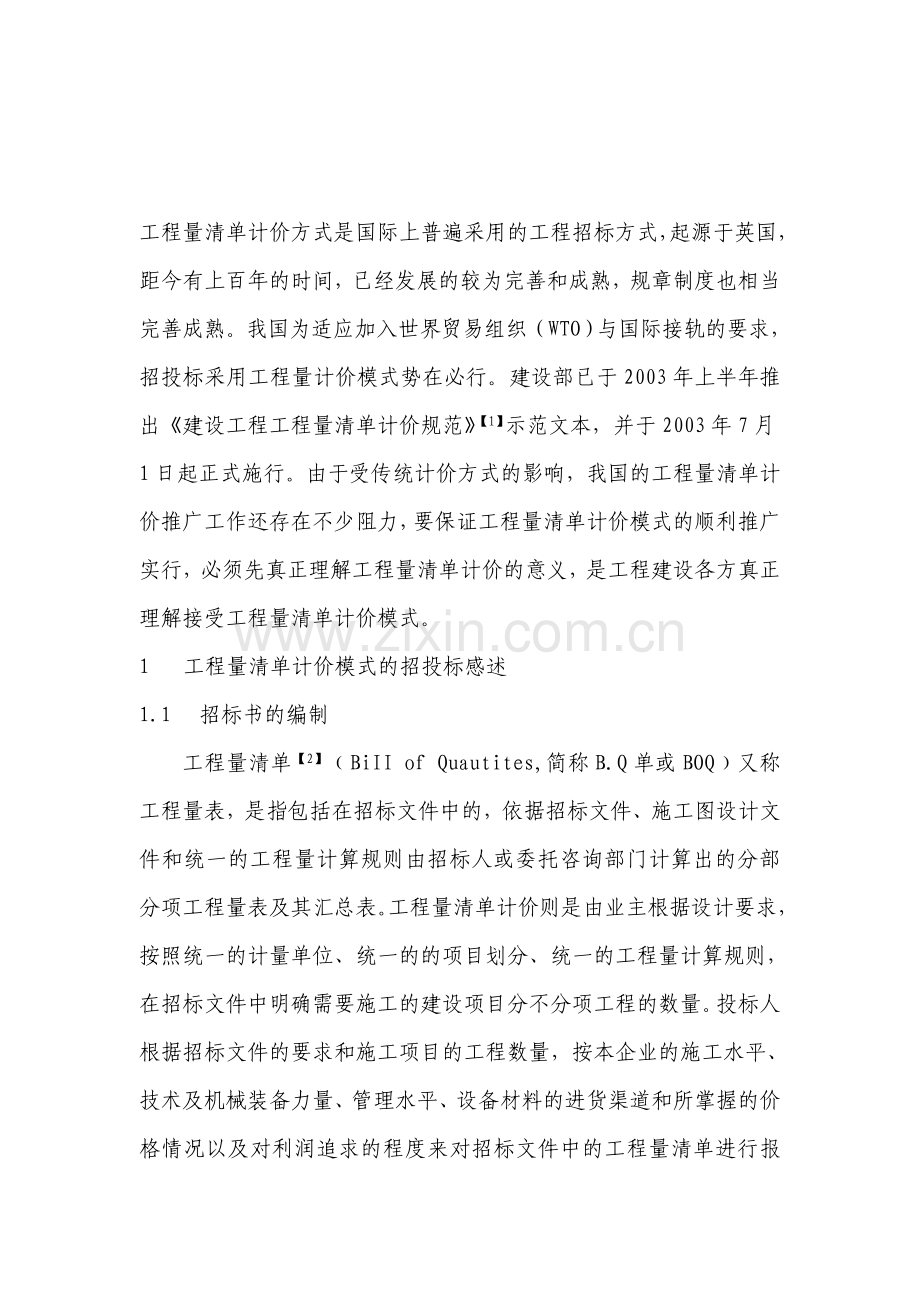 工程量清单计价方式是国际上普遍采用的工程招标方式，起源于英国，距今有上百年的时间，已经发展的较为完善和成熟，规章制度也相当完善成熟。我国为适应加入世界贸易组织（WTO）与国际接轨的要求，招投标采用工程量计价模式势在必行。建设部已于2003年上半年推出《建设工程工程量清单计价规范》【1】示范文本，并于2003年7月1日起正式施行。由于受传统计价方式的影响，我国的工程量清单计价推广工作还存在不少阻力，要保证工程量清单计价模式的顺利推广实行，必须先真正理解工程量清单计价的意义，是工程建设各方真正理解接受工程量清单计价模式。

www.zixin.com.cn

1　　工程量清单计价模式的招投标感述

1.1　　招标书的编制

工程量清单【2】（BiII of Quautites,简称B.Q单或BOQ）又称工程量表，是指包括在招标文件中的，依据招标文件、施工图设计文件和统一的工程量计算规则由招标人或委托咨询部门计算出的分部分项工程量表及其汇总表。工程量清单计价则是由业主根据设计要求，按照统一的计量单位、统一的的项目划分、统一的工程量计算规则，在招标文件中明确需要施工的建设项目分不分项工程的数量。投标人根据招标文件的要求和施工项目的工程数量，按本企业的施工水平、技术及机械装备力量、管理水平、设备材料的进货渠道和所掌握的价格情况以及对利润追求的程度来对招标文件中的工程量清单进行报